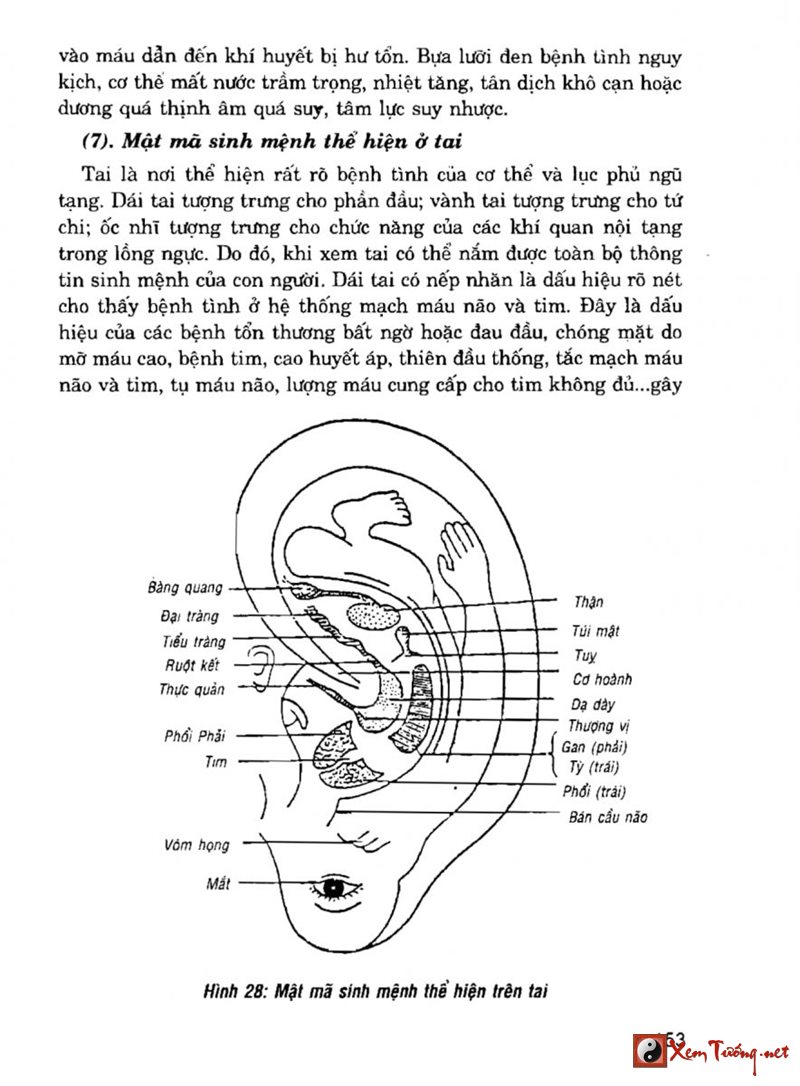 vào máu dẫn đến khí huyết bị hư tổn. Bựa lưỡi đen bệnh tình nguy kịch, cơ thể mất nước trầm trọng, nhiệt tăng, tân dịch khô cạn hoặc dương quá thịnh âm quá suy, tâm lực suy nhược.

(7). Mật mã sinh mệnh thể hiện ở tai

Tai là nơi thể hiện rất rõ bệnh tình của cơ thể và lục phủ ngũ tạng. Dái tai tượng trưng cho phần đầu; vành tai tượng trưng cho tứ chi; ốc nhĩ tượng trưng cho chức năng của các khí quan nội tạng trong lồng ngực. Do đó, khi xem tai có thể nắm được toàn bộ thông tin sinh mệnh của con người. Dái tai có nếp nhăn là dấu hiệu rõ nét cho thấy bệnh tình ở hệ thống mạch máu não và tim. Đây là dấu hiệu của các bệnh tổn thương bất ngờ hoặc đau đầu, chóng mặt do mỡ máu cao, bệnh tim, cao huyết áp, thiên đầu thống, tắc mạch máu não và tim, tụ máu não, lượng máu cung cấp cho tim không đủ...gây

Bàng quang
Đại tràng
Tiểu tràng
Ruột kết
Thực quản
Phổi Phải
Tim
Vòm họng
Mắt
Thận
Túi mật
Tuỵ
Cơ hoành
Dạ dày
Thượng vị
Gan (phải)
Tỳ (trái)
Phổi (trái)
Bán cầu não

Hình 28: Mật mã sinh mệnh thể hiện trên tai

53

Xem Tướng.net